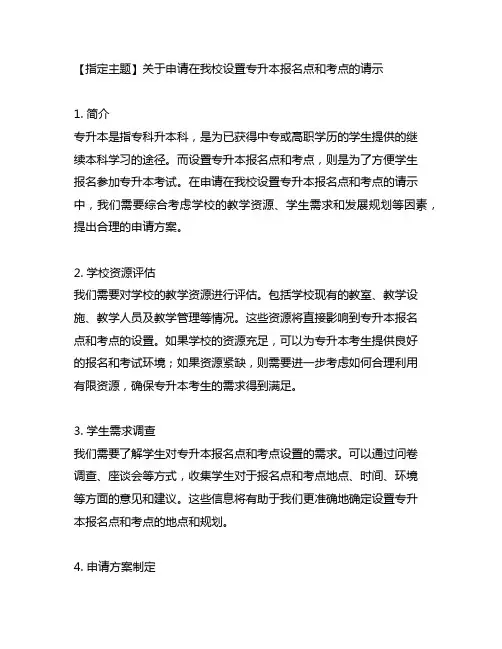 【指定主题】关于申请在我校设置专升本报名点和考点的请示

1. 简介
专升本是指专科升本科，是为已获得中专或高职学历的学生提供的继续本科学习的途径。而设置专升本报名点和考点，则是为了方便学生报名参加专升本考试。在申请在我校设置专升本报名点和考点的请示中，我们需要综合考虑学校的教学资源、学生需求和发展规划等因素，提出合理的申请方案。

2. 学校资源评估
我们需要对学校的教学资源进行评估。包括学校现有的教室、教学设施、教学人员及教学管理等情况。这些资源将直接影响到专升本报名点和考点的设置。如果学校的资源充足，可以为专升本考生提供良好的报名和考试环境；如果资源紧缺，则需要进一步考虑如何合理利用有限资源，确保专升本考生的需求得到满足。

3. 学生需求调查
我们需要了解学生对专升本报名点和考点设置的需求。可以通过问卷调查、座谈会等方式，收集学生对于报名点和考点地点、时间、环境等方面的意见和建议。这些信息将有助于我们更准确地确定设置专升本报名点和考点的地点和规划。

4. 申请方案制定